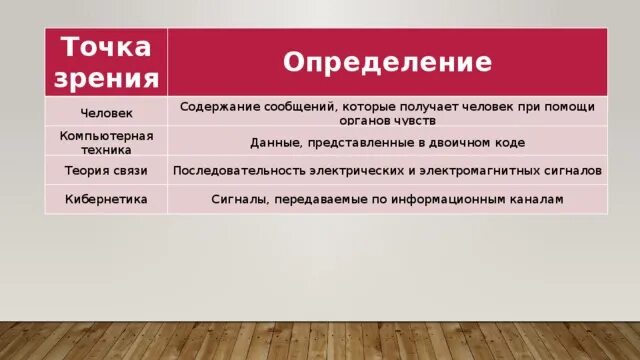 | Точка зрения | Определение |
|---|---|
| Человек | Содержание сообщений, которые получает человек при помощи органов чувств |
| Компьютерная техника | Данные, представленные в двоичном коде |
| Теория связи | Последовательность электрических и электромагнитных сигналов |
| Кибернетика | Сигналы, передаваемые по информационным каналам |